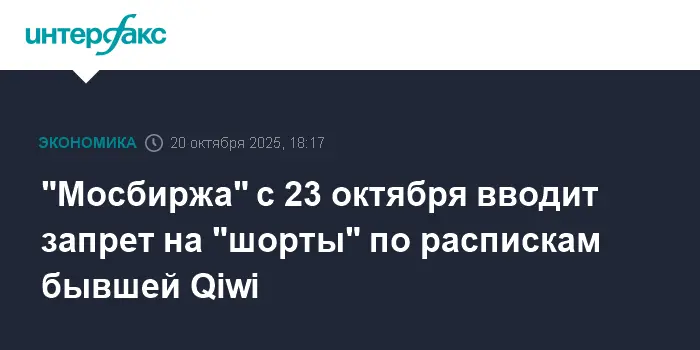 интерфакс

ЭКОНОМИКА 20 октября 2025, 18:17

"Мосбиржа" с 23 октября вводит запрет на "шорты" по распискам бывшей Qiwi